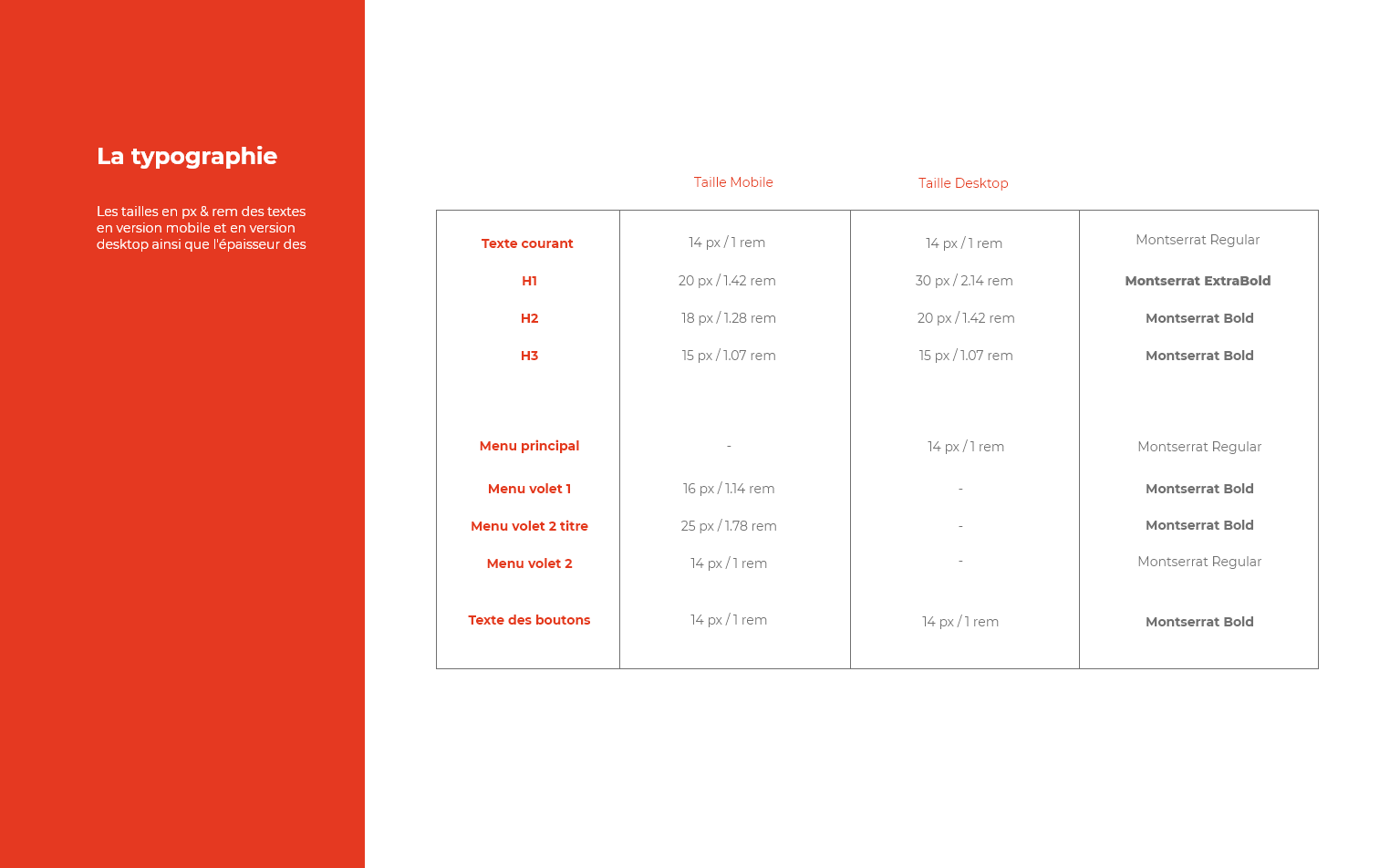 La typographie

Les tailles en px & rem des textes en version mobile et en version desktop ainsi que l'épaisseur des

| | Taille Mobile | Taille Desktop | |
|---|---|---|---|
| Texte courant | 14 px / 1 rem | 14 px / 1 rem | Montserrat Regular |
| H1 | 20 px / 1.42 rem | 30 px / 2.14 rem | Montserrat ExtraBold |
| H2 | 18 px / 1.28 rem | 20 px / 1.42 rem | Montserrat Bold |
| H3 | 15 px / 1.07 rem | 15 px / 1.07 rem | Montserrat Bold |
| Menu principal | - | 14 px / 1 rem | Montserrat Regular |
| Menu volet 1 | 16 px / 1.14 rem | - | Montserrat Bold |
| Menu volet 2 titre | 25 px / 1.78 rem | - | Montserrat Bold |
| Menu volet 2 | 14 px / 1 rem | - | Montserrat Regular |
| Texte des boutons | 14 px / 1 rem | 14 px / 1 rem | Montserrat Bold |